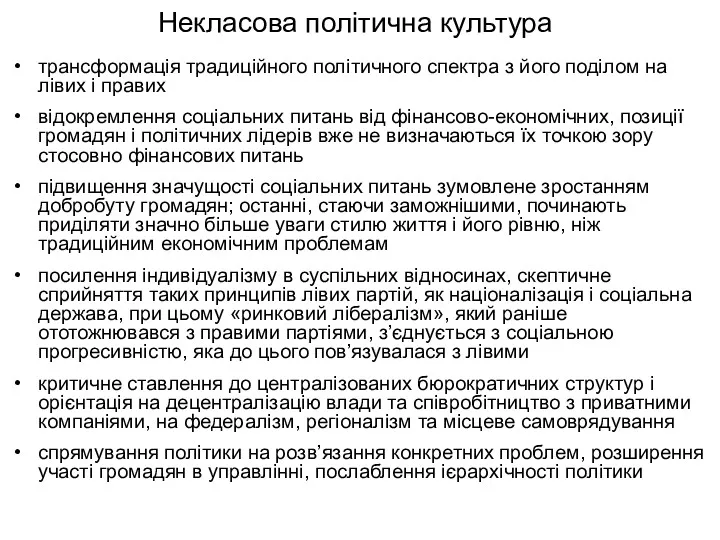 Некласова політична культура

• трансформація традиційного політичного спектра з його поділом на лівих і правих

• відокремлення соціальних питань від фінансово-економічних, позиції громадян і політичних лідерів вже не визначаються їх точкою зору стосовно фінансових питань

• підвищення значущості соціальних питань зумовлене зростанням добробуту громадян; останні, стаючи заможнішими, починають приділяти значно більше уваги стилю життя і його рівню, ніж традиційним економічним проблемам

• посилення індивідуалізму в суспільних відносинах, скептичне сприйняття таких принципів лівих партій, як націоналізація і соціальна держава, при цьому «ринковий лібералізм», який раніше ототожнювався з правими партіями, з'єднується з соціальною прогресивністю, яка до цього пов'язувалася з лівими

• критичне ставлення до централізованих бюрократичних структур і орієнтація на децентралізацію влади та співробітництво з приватними компаніями, на федералізм, регіоналізм та місцеве самоврядування

• спрямування політики на розв'язання конкретних проблем, розширення участі громадян в управлінні, послаблення ієрархічності політики